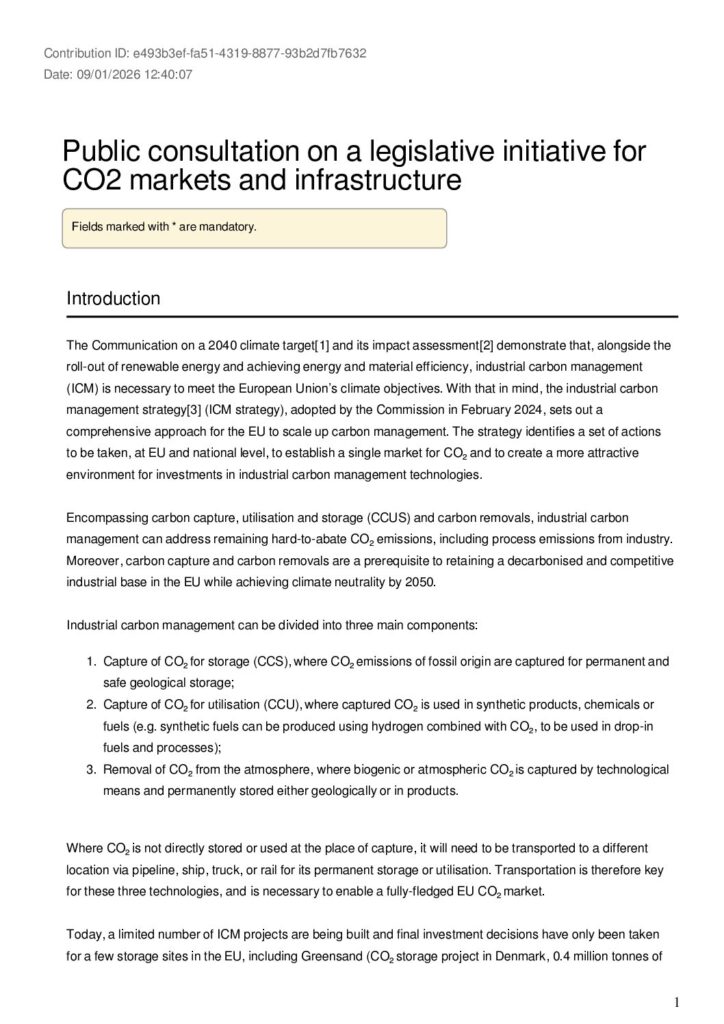 Contribution ID: e493b3ef-fa51-4319-8877-93b2d7fb7632
Date: 09/01/2026 12:40:07

Public consultation on a legislative initiative for CO2 markets and infrastructure

Fields marked with * are mandatory.

Introduction

The Communication on a 2040 climate target[1] and its impact assessment[2] demonstrate that, alongside the roll-out of renewable energy and achieving energy and material efficiency, industrial carbon management (ICM) is necessary to meet the European Union's climate objectives. With that in mind, the industrial carbon management strategy[3] (ICM strategy), adopted by the Commission in February 2024, sets out a comprehensive approach for the EU to scale up carbon management. The strategy identifies a set of actions to be taken, at EU and national level, to establish a single market for $CO_2$ and to create a more attractive environment for investments in industrial carbon management technologies.

Encompassing carbon capture, utilisation and storage (CCUS) and carbon removals, industrial carbon management can address remaining hard-to-abate $CO_2$ emissions, including process emissions from industry. Moreover, carbon capture and carbon removals are a prerequisite to retaining a decarbonised and competitive industrial base in the EU while achieving climate neutrality by 2050.

Industrial carbon management can be divided into three main components:

1. Capture of $CO_2$ for storage (CCS), where $CO_2$ emissions of fossil origin are captured for permanent and safe geological storage;
2. Capture of $CO_2$ for utilisation (CCU), where captured $CO_2$ is used in synthetic products, chemicals or fuels (e.g. synthetic fuels can be produced using hydrogen combined with $CO_2$, to be used in drop-in fuels and processes);
3. Removal of $CO_2$ from the atmosphere, where biogenic or atmospheric $CO_2$ is captured by technological means and permanently stored either geologically or in products.

Where $CO_2$ is not directly stored or used at the place of capture, it will need to be transported to a different location via pipeline, ship, truck, or rail for its permanent storage or utilisation. Transportation is therefore key for these three technologies, and is necessary to enable a fully-fledged EU $CO_2$ market.

Today, a limited number of ICM projects are being built and final investment decisions have only been taken for a few storage sites in the EU, including Greensand ($CO_2$ storage project in Denmark, 0.4 million tonnes of

1